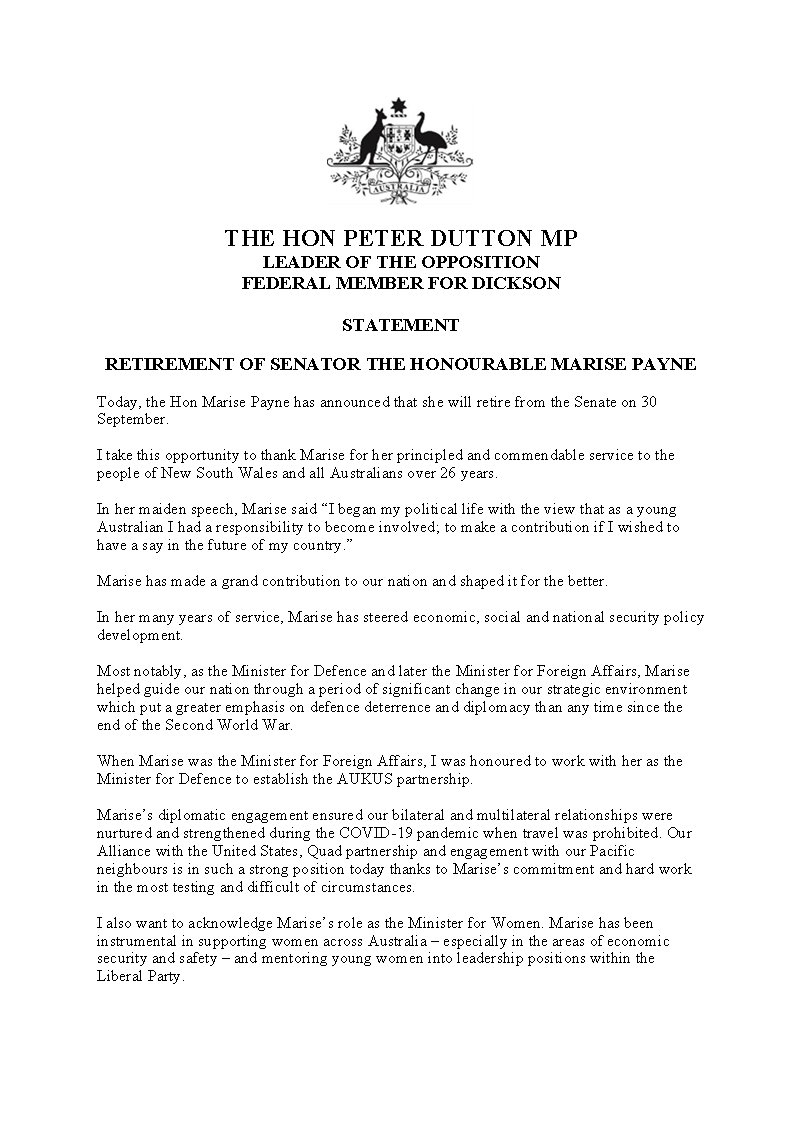 AUSTRALIA

THE HON PETER DUTTON MP
LEADER OF THE OPPOSITION
FEDERAL MEMBER FOR DICKSON

STATEMENT

RETIREMENT OF SENATOR THE HONOURABLE MARISE PAYNE

Today, the Hon Marise Payne has announced that she will retire from the Senate on 30 September.

I take this opportunity to thank Marise for her principled and commendable service to the people of New South Wales and all Australians over 26 years.

In her maiden speech, Marise said "I began my political life with the view that as a young Australian I had a responsibility to become involved; to make a contribution if I wished to have a say in the future of my country."

Marise has made a grand contribution to our nation and shaped it for the better.

In her many years of service, Marise has steered economic, social and national security policy development.

Most notably, as the Minister for Defence and later the Minister for Foreign Affairs, Marise helped guide our nation through a period of significant change in our strategic environment which put a greater emphasis on defence deterrence and diplomacy than any time since the end of the Second World War.

When Marise was the Minister for Foreign Affairs, I was honoured to work with her as the Minister for Defence to establish the AUKUS partnership.

Marise's diplomatic engagement ensured our bilateral and multilateral relationships were nurtured and strengthened during the COVID-19 pandemic when travel was prohibited. Our Alliance with the United States, Quad partnership and engagement with our Pacific neighbours is in such a strong position today thanks to Marise's commitment and hard work in the most testing and difficult of circumstances.

I also want to acknowledge Marise's role as the Minister for Women. Marise has been instrumental in supporting women across Australia – especially in the areas of economic security and safety – and mentoring young women into leadership positions within the Liberal Party.